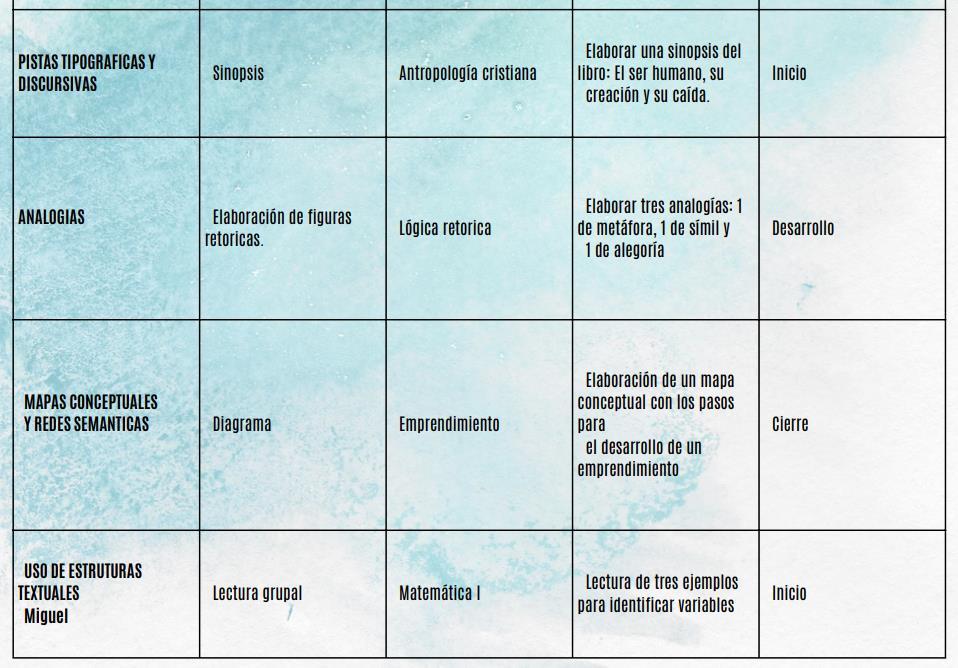 | | | | | |
|---|---|---|---|---|
| PISTAS TIPOGRAFICAS Y DISCURSIVAS | Sinopsis | Antropología cristiana | Elaborar una sinopsis del libro: El ser humano, su creación y su caída. | Inicio |
| ANALOGIAS | Elaboración de figuras retoricas. | Lógica retorica | Elaborar tres analogías: 1 de metáfora, 1 de símil y 1 de alegoría | Desarrollo |
| MAPAS CONCEPTUALES Y REDES SEMANTICAS | Diagrama | Emprendimiento | Elaboración de un mapa conceptual con los pasos para el desarrollo de un emprendimiento | Cierre |
| USO DE ESTRUTURAS TEXTUALES Miguel | Lectura grupal | Matemática I | Lectura de tres ejemplos para identificar variables | Inicio |